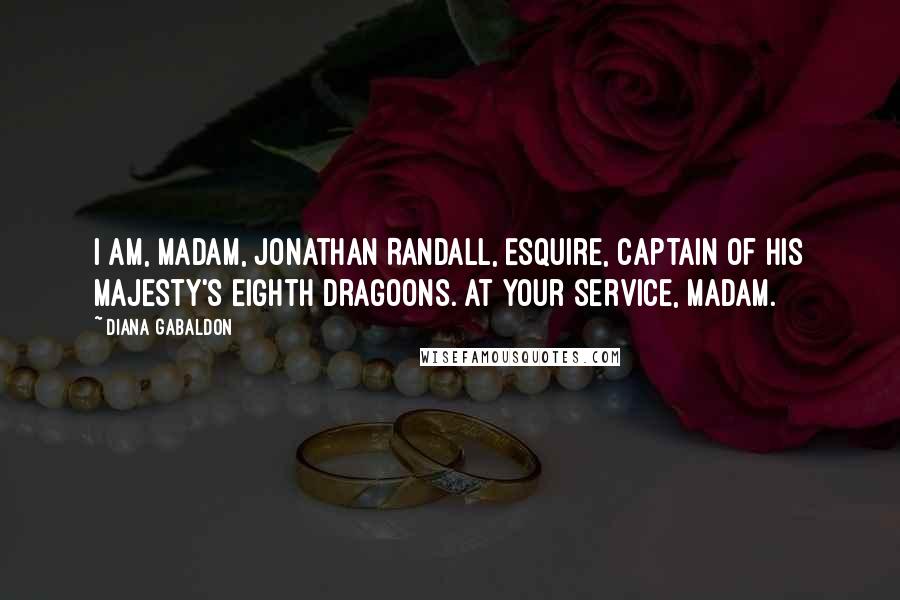 I AM, MADAM, JONATHAN RANDALL, ESQUIRE, CAPTAIN OF HIS MAJESTY'S EIGHTH DRAGOONS. AT YOUR SERVICE, MADAM.

~DIANA GABALDON

WISEFAMOUSQUOTES.COM